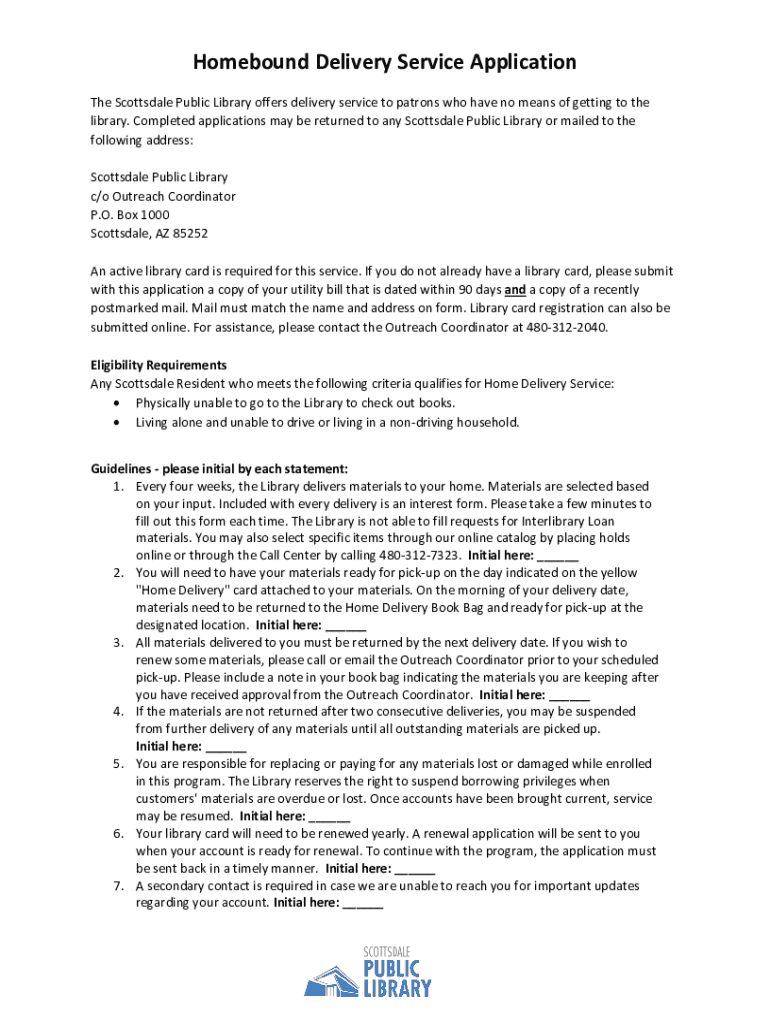 Homebound Delivery Service Application

The Scottsdale Public Library offers delivery service to patrons who have no means of getting to the library. Completed applications may be returned to any Scottsdale Public Library or mailed to the following address:

Scottsdale Public Library
c/o Outreach Coordinator
P.O. Box 1000
Scottsdale, AZ 85252

An active library card is required for this service. If you do not already have a library card, please submit with this application a copy of your utility bill that is dated within 90 days and a copy of a recently postmarked mail. Mail must match the name and address on form. Library card registration can also be submitted online. For assistance, please contact the Outreach Coordinator at 480-312-2040.

Eligibility Requirements
Any Scottsdale Resident who meets the following criteria qualifies for Home Delivery Service:
• Physically unable to go to the Library to check out books.
• Living alone and unable to drive or living in a non-driving household.

Guidelines - please initial by each statement:
1. Every four weeks, the Library delivers materials to your home. Materials are selected based on your input. Included with every delivery is an interest form. Please take a few minutes to fill out this form each time. The Library is not able to fill requests for Interlibrary Loan materials. You may also select specific items through our online catalog by placing holds online or through the Call Center by calling 480-312-7323. Initial here: ______
2. You will need to have your materials ready for pick-up on the day indicated on the yellow "Home Delivery" card attached to your materials. On the morning of your delivery date, materials need to be returned to the Home Delivery Book Bag and ready for pick-up at the designated location. Initial here: ______
3. All materials delivered to you must be returned by the next delivery date. If you wish to renew some materials, please call or email the Outreach Coordinator prior to your scheduled pick-up. Please include a note in your book bag indicating the materials you are keeping after you have received approval from the Outreach Coordinator. Initial here: ______
4. If the materials are not returned after two consecutive deliveries, you may be suspended from further delivery of any materials until all outstanding materials are picked up. Initial here: ______
5. You are responsible for replacing or paying for any materials lost or damaged while enrolled in this program. The Library reserves the right to suspend borrowing privileges when customers' materials are overdue or lost. Once accounts have been brought current, service may be resumed. Initial here: ______
6. Your library card will need to be renewed yearly. A renewal application will be sent to you when your account is ready for renewal. To continue with the program, the application must be sent back in a timely manner. Initial here: ______
7. A secondary contact is required in case we are unable to reach you for important updates regarding your account. Initial here: ______

SCOTTSDALE
PUBLIC
LIBRARY